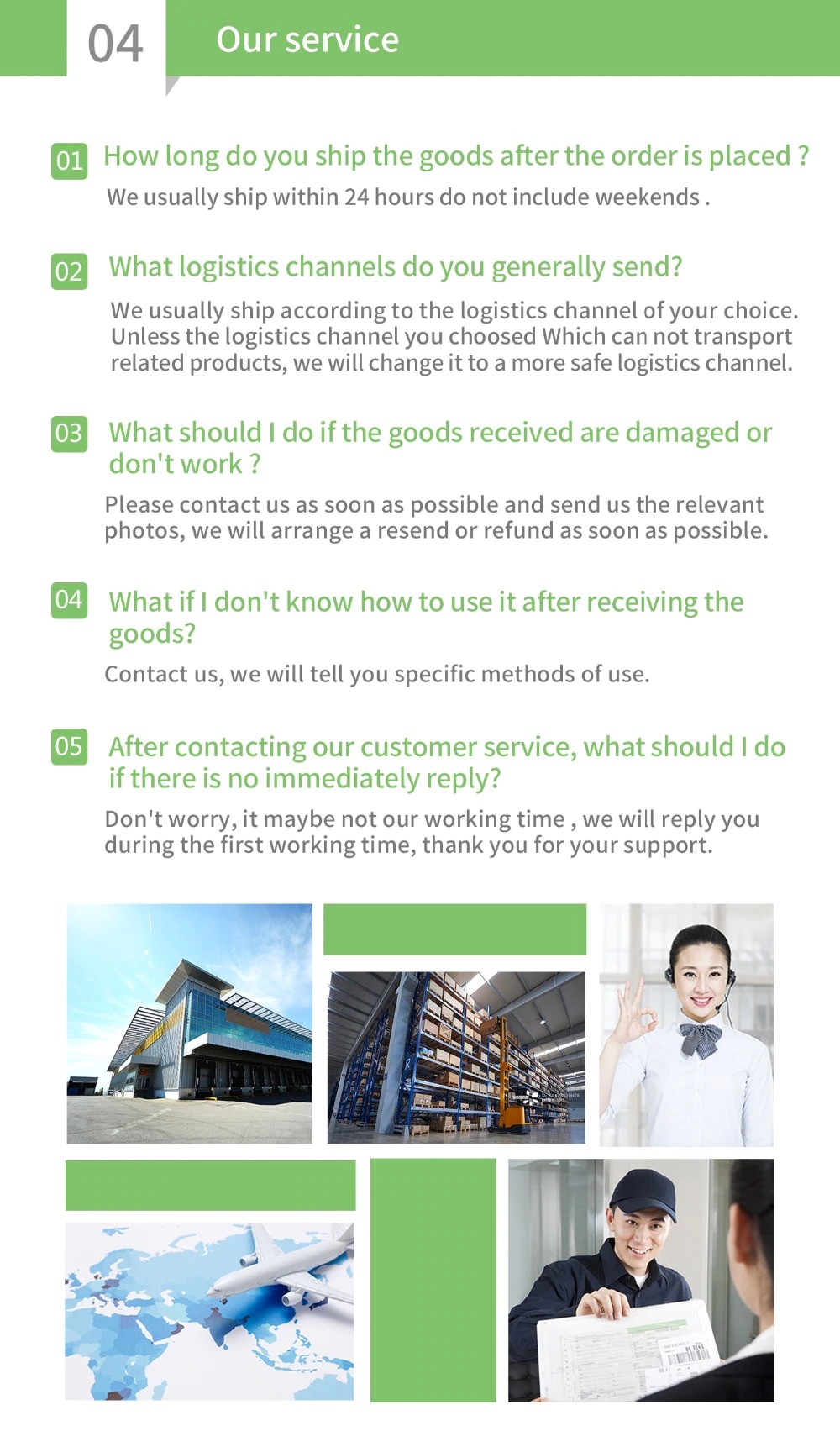 04

Our service

01 How long do you ship the goods after the order is placed ?

We usually ship within 24 hours do not include weekends .

02 What logistics channels do you generally send?

We usually ship according to the logistics channel of your choice. Unless the logistics channel you choosed Which can not transport related products, we will change it to a more safe logistics channel.

03 What should I do if the goods received are damaged or don't work ?

Please contact us as soon as possible and send us the relevant photos, we will arrange a resend or refund as soon as possible.

04 What if I don't know how to use it after receiving the goods?

Contact us, we will tell you specific methods of use.

05 After contacting our customer service, what should I do if there is no immediately reply?

Don't worry, it maybe not our working time , we will reply you during the first working time, thank you for your support.